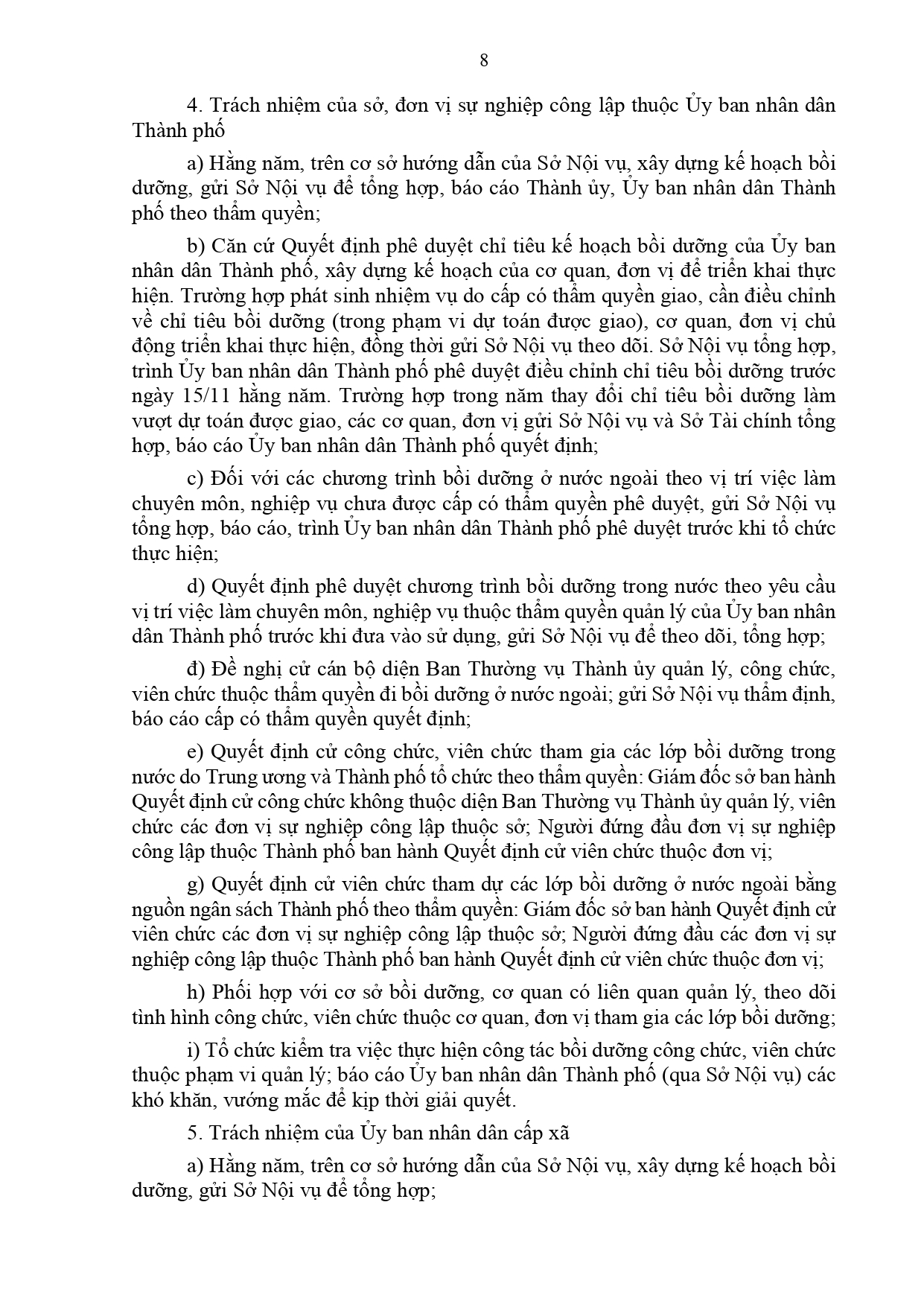 8

4. Trách nhiệm của sở, đơn vị sự nghiệp công lập thuộc Ủy ban nhân dân Thành phố

a) Hằng năm, trên cơ sở hướng dẫn của Sở Nội vụ, xây dựng kế hoạch bồi dưỡng, gửi Sở Nội vụ để tổng hợp, báo cáo Thành ủy, Ủy ban nhân dân Thành phố theo thẩm quyền;

b) Căn cứ Quyết định phê duyệt chỉ tiêu kế hoạch bồi dưỡng của Ủy ban nhân dân Thành phố, xây dựng kế hoạch của cơ quan, đơn vị để triển khai thực hiện. Trường hợp phát sinh nhiệm vụ do cấp có thẩm quyền giao, cần điều chỉnh về chỉ tiêu bồi dưỡng (trong phạm vi dự toán được giao), cơ quan, đơn vị chủ động triển khai thực hiện, đồng thời gửi Sở Nội vụ theo dõi. Sở Nội vụ tổng hợp, trình Ủy ban nhân dân Thành phố phê duyệt điều chỉnh chỉ tiêu bồi dưỡng trước ngày 15/11 hằng năm. Trường hợp trong năm thay đổi chỉ tiêu bồi dưỡng làm vượt dự toán được giao, các cơ quan, đơn vị gửi Sở Nội vụ và Sở Tài chính tổng hợp, báo cáo Ủy ban nhân dân Thành phố quyết định;

c) Đối với các chương trình bồi dưỡng ở nước ngoài theo vị trí việc làm chuyên môn, nghiệp vụ chưa được cấp có thẩm quyền phê duyệt, gửi Sở Nội vụ tổng hợp, báo cáo, trình Ủy ban nhân dân Thành phố phê duyệt trước khi tổ chức thực hiện;

d) Quyết định phê duyệt chương trình bồi dưỡng trong nước theo yêu cầu vị trí việc làm chuyên môn, nghiệp vụ thuộc thẩm quyền quản lý của Ủy ban nhân dân Thành phố trước khi đưa vào sử dụng, gửi Sở Nội vụ để theo dõi, tổng hợp;

đ) Đề nghị cử cán bộ diện Ban Thường vụ Thành ủy quản lý, công chức, viên chức thuộc thẩm quyền đi bồi dưỡng ở nước ngoài; gửi Sở Nội vụ thẩm định, báo cáo cấp có thẩm quyền quyết định;

e) Quyết định cử công chức, viên chức tham gia các lớp bồi dưỡng trong nước do Trung ương và Thành phố tổ chức theo thẩm quyền: Giám đốc sở ban hành Quyết định cử công chức không thuộc diện Ban Thường vụ Thành ủy quản lý, viên chức các đơn vị sự nghiệp công lập thuộc sở; Người đứng đầu đơn vị sự nghiệp công lập thuộc Thành phố ban hành Quyết định cử viên chức thuộc đơn vị;

g) Quyết định cử viên chức tham dự các lớp bồi dưỡng ở nước ngoài bằng nguồn ngân sách Thành phố theo thẩm quyền: Giám đốc sở ban hành Quyết định cử viên chức các đơn vị sự nghiệp công lập thuộc sở; Người đứng đầu các đơn vị sự nghiệp công lập thuộc Thành phố ban hành Quyết định cử viên chức thuộc đơn vị;

h) Phối hợp với cơ sở bồi dưỡng, cơ quan có liên quan quản lý, theo dõi tình hình công chức, viên chức thuộc cơ quan, đơn vị tham gia các lớp bồi dưỡng;

i) Tổ chức kiểm tra việc thực hiện công tác bồi dưỡng công chức, viên chức thuộc phạm vi quản lý; báo cáo Ủy ban nhân dân Thành phố (qua Sở Nội vụ) các khó khăn, vướng mắc để kịp thời giải quyết.

5. Trách nhiệm của Ủy ban nhân dân cấp xã

a) Hằng năm, trên cơ sở hướng dẫn của Sở Nội vụ, xây dựng kế hoạch bồi dưỡng, gửi Sở Nội vụ để tổng hợp;